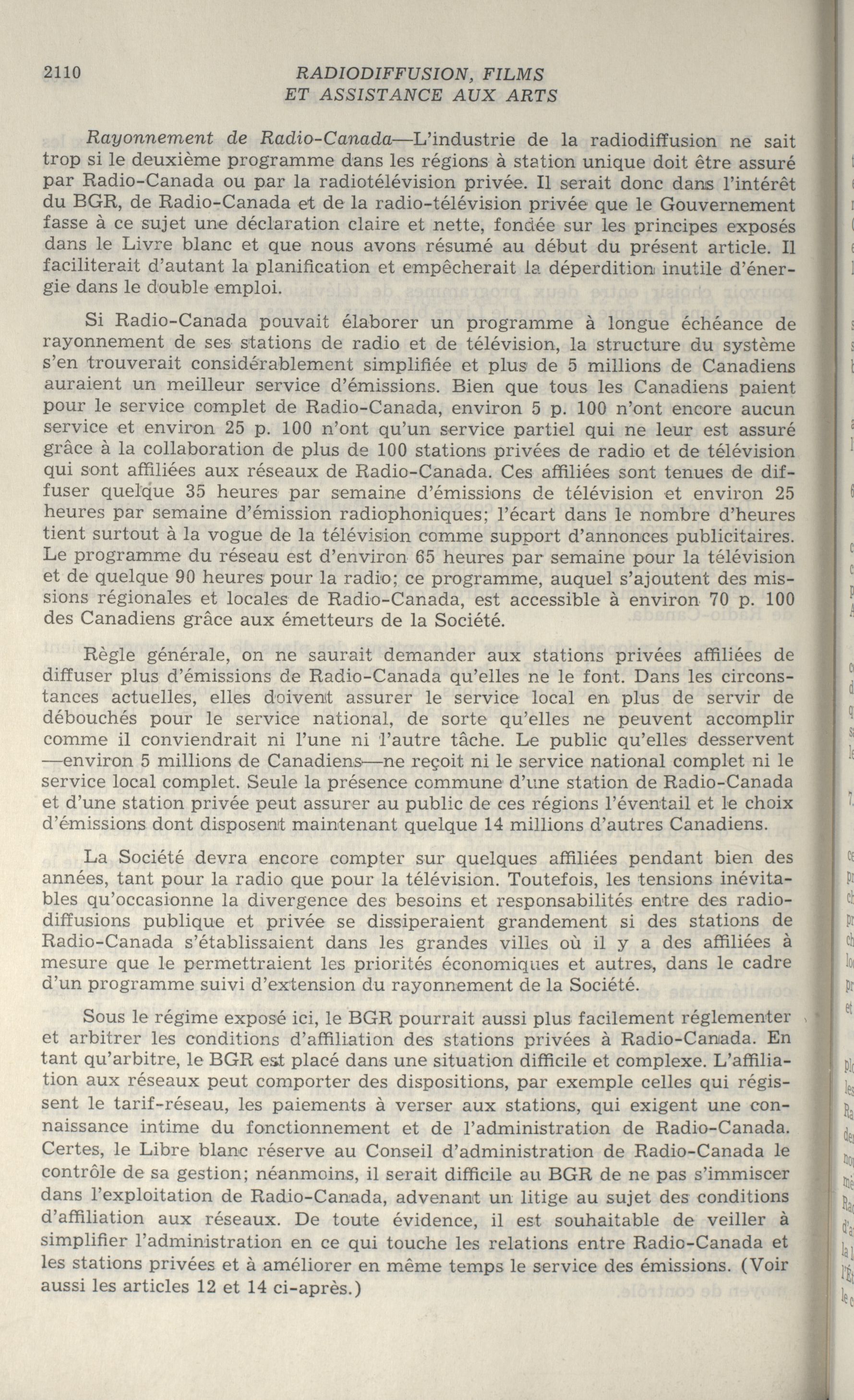 2110 RADIODIFFUSION, FILMS ET ASSISTANCE AUX ARTS

Rayonnement de Radio-Canada—L'industrie de la radiodiffusion ne sait trop si le deuxième programme dans les régions à station unique doit être assuré par Radio-Canada ou par la radiotélévision privée. Il serait donc dans l'intérêt du BGR, de Radio-Canada et de la radio-télévision privée que le Gouvernement fasse à ce sujet une déclaration claire et nette, fondée sur les principes exposés dans le Livre blanc et que nous avons résumé au début du présent article. Il faciliterait d'autant la planification et empêcherait la déperdition inutile d'énergie dans le double emploi.

Si Radio-Canada pouvait élaborer un programme à longue échéance de rayonnement de ses stations de radio et de télévision, la structure du système s'en trouverait considérablement simplifiée et plus de 5 millions de Canadiens auraient un meilleur service d'émissions. Bien que tous les Canadiens paient pour le service complet de Radio-Canada, environ 5 p. 100 n'ont encore aucun service et environ 25 p. 100 n'ont qu'un service partiel qui ne leur est assuré grâce à la collaboration de plus de 100 stations privées de radio et de télévision qui sont affiliées aux réseaux de Radio-Canada. Ces affiliées sont tenues de diffuser quelque 35 heures par semaine d'émissions de télévision et environ 25 heures par semaine d'émission radiophoniques; l'écart dans le nombre d'heures tient surtout à la vogue de la télévision comme support d'annonces publicitaires. Le programme du réseau est d'environ 65 heures par semaine pour la télévision et de quelque 90 heures pour la radio; ce programme, auquel s'ajoutent des missions régionales et locales de Radio-Canada, est accessible à environ 70 p. 100 des Canadiens grâce aux émetteurs de la Société.

Règle générale, on ne saurait demander aux stations privées affiliées de diffuser plus d'émissions de Radio-Canada qu'elles ne le font. Dans les circonstances actuelles, elles doivent assurer le service local en plus de servir de débouchés pour le service national, de sorte qu'elles ne peuvent accomplir comme il conviendrait ni l'une ni l'autre tâche. Le public qu'elles desservent —environ 5 millions de Canadiens—ne reçoit ni le service national complet ni le service local complet. Seule la présence commune d'une station de Radio-Canada et d'une station privée peut assurer au public de ces régions l'éventail et le choix d'émissions dont disposent maintenant quelque 14 millions d'autres Canadiens.

La Société devra encore compter sur quelques affiliées pendant bien des années, tant pour la radio que pour la télévision. Toutefois, les tensions inévitables qu'occasionne la divergence des besoins et responsabilités entre des radiodiffusions publique et privée se dissiperaient grandement si des stations de Radio-Canada s'établissaient dans les grandes villes où il y a des affiliées à mesure que le permettraient les priorités économiques et autres, dans le cadre d'un programme suivi d'extension du rayonnement de la Société.

Sous le régime exposé ici, le BGR pourrait aussi plus facilement réglementer et arbitrer les conditions d'affiliation des stations privées à Radio-Canada. En tant qu'arbitre, le BGR est placé dans une situation difficile et complexe. L'affiliation aux réseaux peut comporter des dispositions, par exemple celles qui régissent le tarif-réseau, les paiements à verser aux stations, qui exigent une connaissance intime du fonctionnement et de l'administration de Radio-Canada. Certes, le Libre blanc réserve au Conseil d'administration de Radio-Canada le contrôle de sa gestion; néanmoins, il serait difficile au BGR de ne pas s'immiscer dans l'exploitation de Radio-Canada, advenant un litige au sujet des conditions d'affiliation aux réseaux. De toute évidence, il est souhaitable de veiller à simplifier l'administration en ce qui touche les relations entre Radio-Canada et les stations privées et à améliorer en même temps le service des émissions. (Voir aussi les articles 12 et 14 ci-après.)